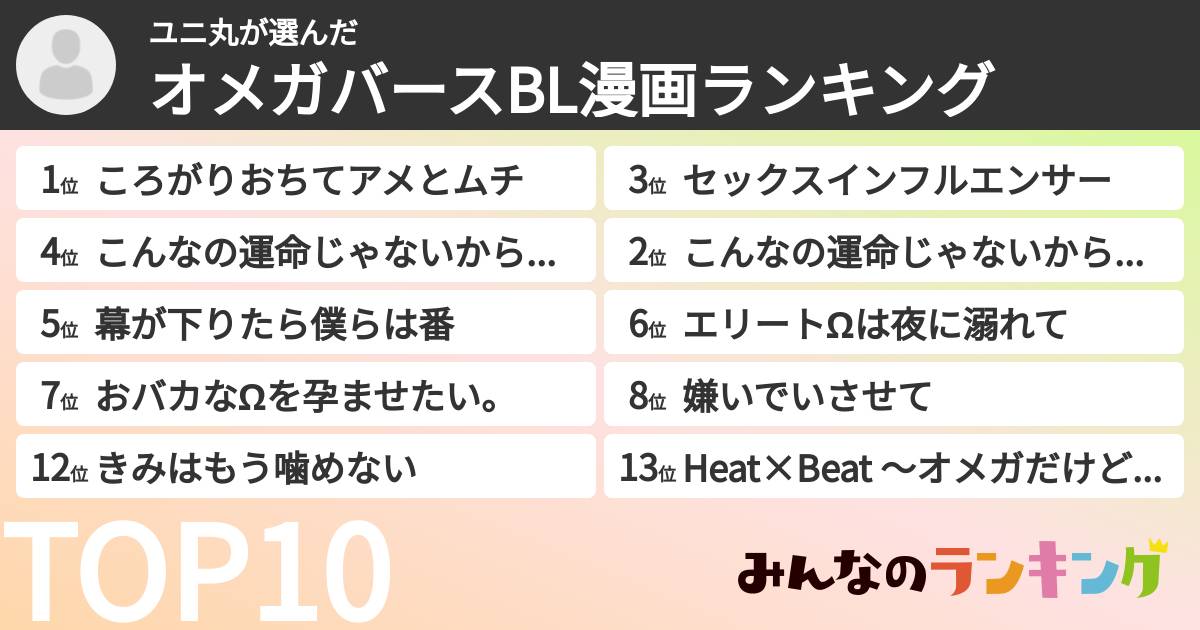 ユニ丸が選んだ
オメガバースBL漫画ランキング

1位 ころがりおちてアメとムチ
3位 セックスインフルエンサー
4位 こんなの運命じゃないから...
2位 こんなの運命じゃないから...
5位 幕が下りたら僕らは番
6位 エリートΩは夜に溺れて
7位 おバカなΩを孕ませたい。
8位 嫌いでいさせて
12位 きみはもう噛めない
13位 Heat×Beat ～オメガだけど...

TOP10

みんなのランキング